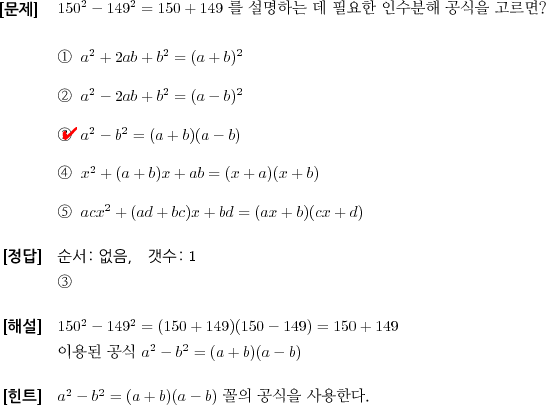 [문제] $150^2 - 149^2 = 150 + 149$ 를 설명하는 데 필요한 인수분해 공식을 고르면?

① $a^2 + 2ab + b^2 = (a+b)^2$

② $a^2 - 2ab + b^2 = (a-b)^2$

③ $a^2 - b^2 = (a+b)(a-b)$

④ $x^2 + (a+b)x + ab = (x+a)(x+b)$

⑤ $acx^2 + (ad+bc)x + bd = (ax+b)(cx+d)$

[정답] 순서: 없음, 갯수: 1
③

[해설] $150^2 - 149^2 = (150+149)(150-149) = 150 + 149$
이용된 공식 $a^2 - b^2 = (a+b)(a-b)$

[힌트] $a^2 - b^2 = (a+b)(a-b)$ 꼴의 공식을 사용한다.